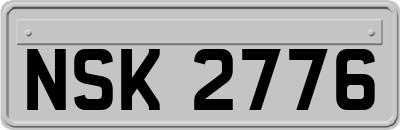 NSK 2776